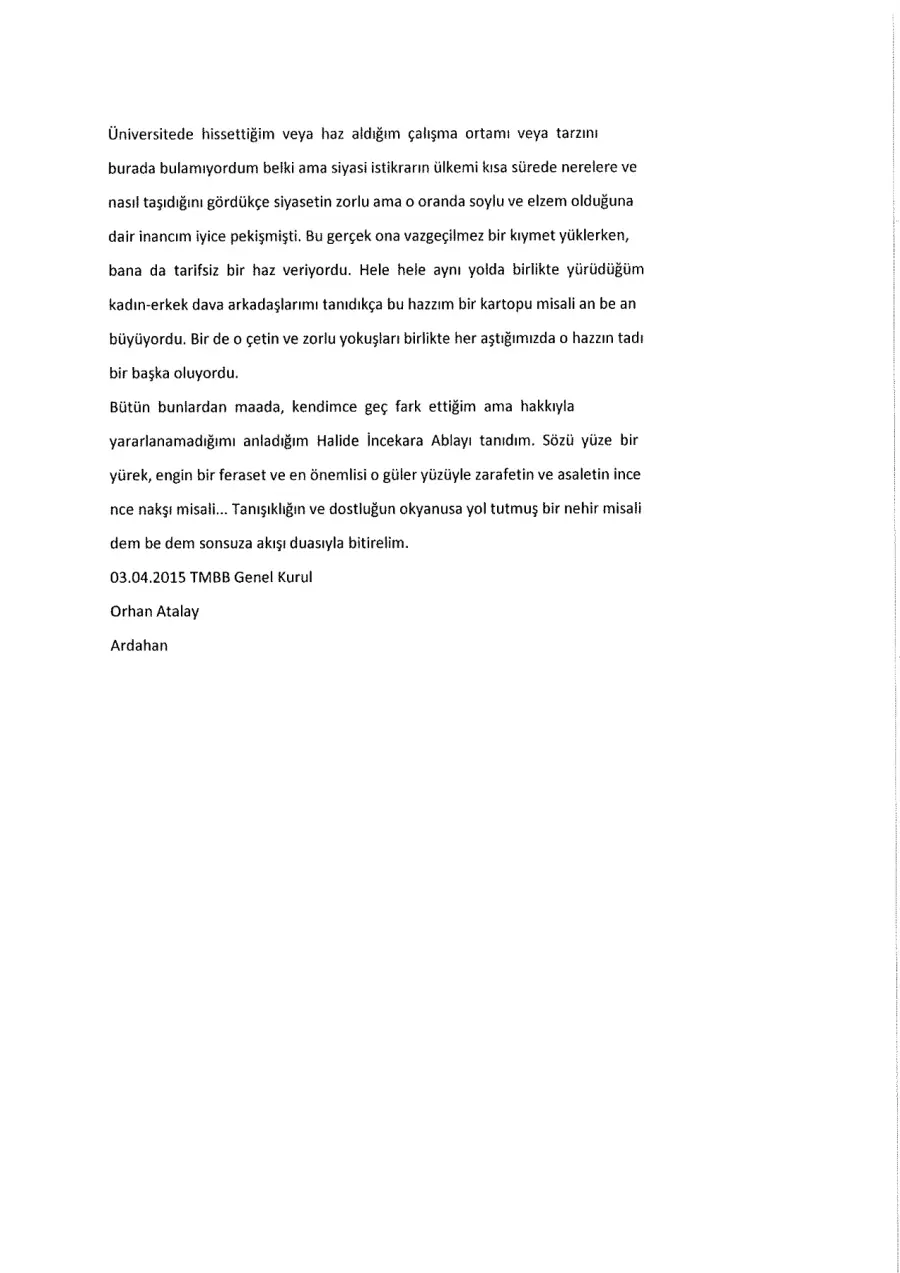 Üniversitede hissettiğim veya haz aldığım çalışma ortamı veya tarzını burada bulamıyordum belki ama siyasi istikrarın ülkemi kısa sürede nerelere ve nasıl taşıdığını gördükçe siyasetin zorlu ama o oranda soylu ve elzem olduğuna dair inancım iyice pekişmişti. Bu gerçek ona vazgeçilmez bir kıymet yüklerken, bana da tarifsiz bir haz veriyordu. Hele hele aynı yolda birlikte yürüdüğüm kadın-erkek dava arkadaşlarımı tanıdıkça bu hazzım bir kartopu misali an be an büyüyordu. Bir de o çetin ve zorlu yokuşları birlikte her aştığımızda o hazzın tadı bir başka oluyordu.

Bütün bunlardan maada, kendimce geç fark ettiğim ama hakkıyla yararlanamadığımı anladığım Halide İncekara Ablayı tanıdım. Sözü yüze bir yürek, engin bir feraset ve en önemlisi o güler yüzüyle zarafetin ve asaletin ince nce nakşı misali... Tanışıklığın ve dostluğun okyanusa yol tutmuş bir nehir misali dem be dem sonsuza akışı duasıyla bitirelim.

03.04.2015 TMBB Genel Kurul

Orhan Atalay

Ardahan